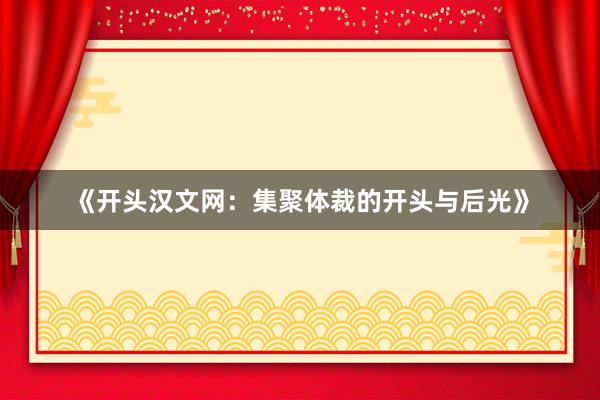 《开头汉文网：集聚体裁的开头与后光》